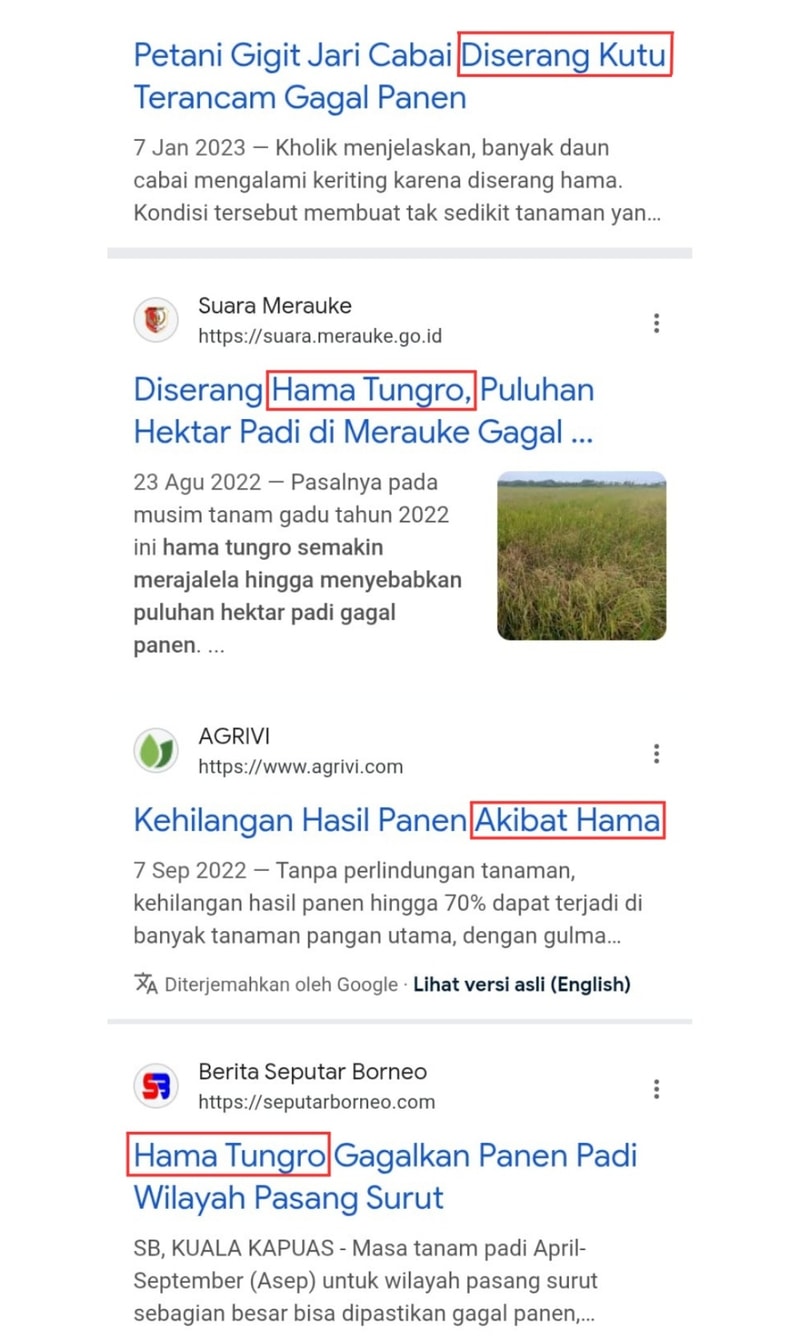 Petani Gigit Jari Cabai Diserang Kutu Terancam Gagal Panen

7 Jan 2023 — Kholik menjelaskan, banyak daun cabai mengalami keriting karena diserang hama. Kondisi tersebut membuat tak sedikit tanaman yan...

Suara Merauke
https://suara.merauke.go.id

Diserang Hama Tungro, Puluhan Hektar Padi di Merauke Gagal ...

23 Agu 2022 — Pasalnya pada musim tanam gadu tahun 2022 ini hama tungro semakin merajalela hingga menyebabkan puluhan hektar padi gagal panen. ...

AGRIVI
https://www.agrivi.com

Kehilangan Hasil Panen Akibat Hama

7 Sep 2022 — Tanpa perlindungan tanaman, kehilangan hasil panen hingga 70% dapat terjadi di banyak tanaman pangan utama, dengan gulma...

Diterjemahkan oleh Google · Lihat versi asli (English)

Berita Seputar Borneo
https://seputarborneo.com

Hama Tungro Gagalkan Panen Padi Wilayah Pasang Surut

SB, KUALA KAPUAS - Masa tanam padi April-September (Asep) untuk wilayah pasang surut sebagian besar bisa dipastikan gagal panen,...